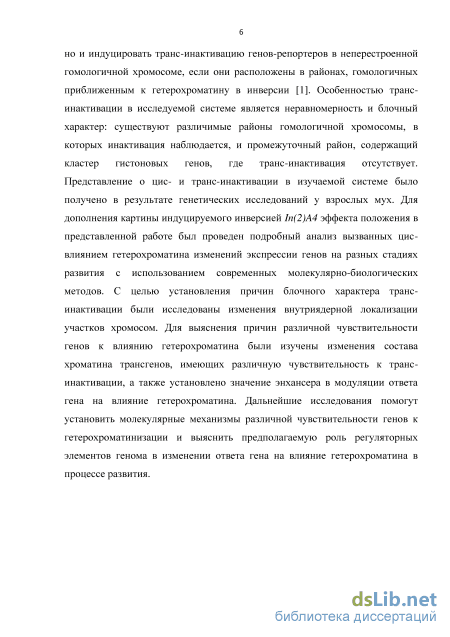 6

но и индуцировать транс-инактивацию генов-репортеров в неперестроенной гомологичной хромосоме, если они расположены в районах, гомологичных приближенным к гетерохроматину в инверсии [1]. Особенностью транс-инактивации в исследуемой системе является неравномерность и блочный характер: существуют различимые районы гомологичной хромосомы, в которых инактивация наблюдается, и промежуточный район, содержащий кластер гистоновых генов, где транс-инактивация отсутствует. Представление о цис- и транс-инактивации в изучаемой системе было получено в результате генетических исследований у взрослых мух. Для дополнения картины индуцируемого инверсией In(2)A4 эффекта положения в представленной работе был проведен подробный анализ вызванных цис-влиянием гетерохроматина изменений экспрессии генов на разных стадиях развития с использованием современных молекулярно-биологических методов. С целью установления причин блочного характера транс-инактивации были исследованы изменения внутриядерной локализации участков хромосом. Для выяснения причин различной чувствительности генов к влиянию гетерохроматина были изучены изменения состава хроматина трансгенов, имеющих различную чувствительность к транс-инактивации, а также установлено значение энхансера в модуляции ответа гена на влияние гетерохроматина. Дальнейшие исследования помогут установить молекулярные механизмы различной чувствительности генов к гетерохроматинизации и выяснить предполагаемую роль регуляторных элементов генома в изменении ответа гена на влияние гетерохроматина в процессе развития.

dsLib.net
библиотека диссертаций